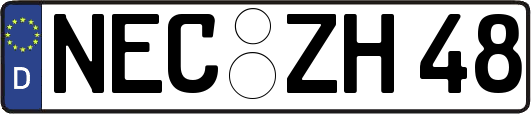 D
NEC ZH 48